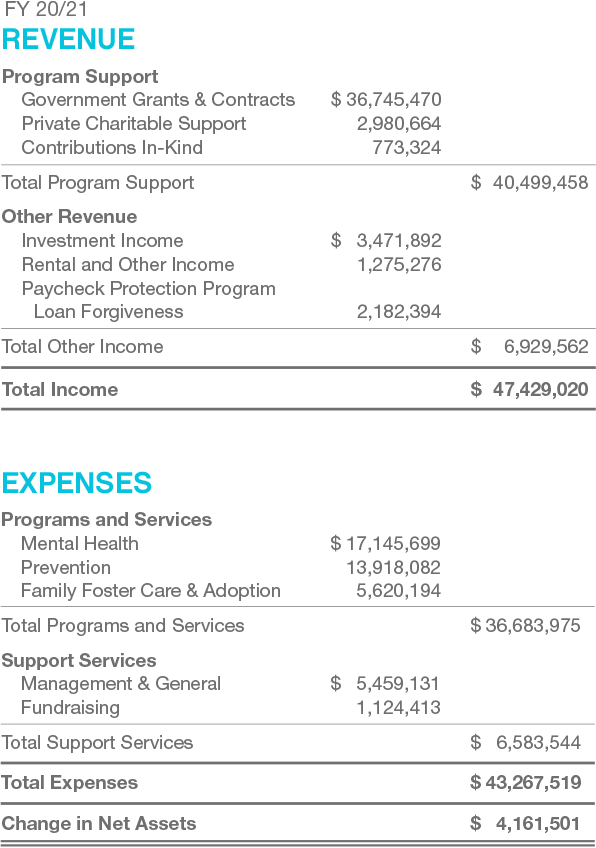 FY 20/21

REVENUE

| | | |
|---|---|---|
| **Program Support** | | |
| Government Grants & Contracts | \$ 36,745,470 | |
| Private Charitable Support | 2,980,664 | |
| Contributions In-Kind | 773,324 | |
| Total Program Support | | \$ 40,499,458 |
| **Other Revenue** | | |
| Investment Income | \$ 3,471,892 | |
| Rental and Other Income | 1,275,276 | |
| Paycheck Protection Program Loan Forgiveness | 2,182,394 | |
| Total Other Income | | \$ 6,929,562 |
| **Total Income** | | **\$ 47,429,020** |

EXPENSES

| | | |
|---|---|---|
| **Programs and Services** | | |
| Mental Health | \$ 17,145,699 | |
| Prevention | 13,918,082 | |
| Family Foster Care & Adoption | 5,620,194 | |
| Total Programs and Services | | \$ 36,683,975 |
| **Support Services** | | |
| Management & General | \$ 5,459,131 | |
| Fundraising | 1,124,413 | |
| Total Support Services | | \$ 6,583,544 |
| **Total Expenses** | | **\$ 43,267,519** |
| **Change in Net Assets** | | **\$ 4,161,501** |